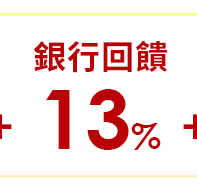 銀行回饋

+ 13% +